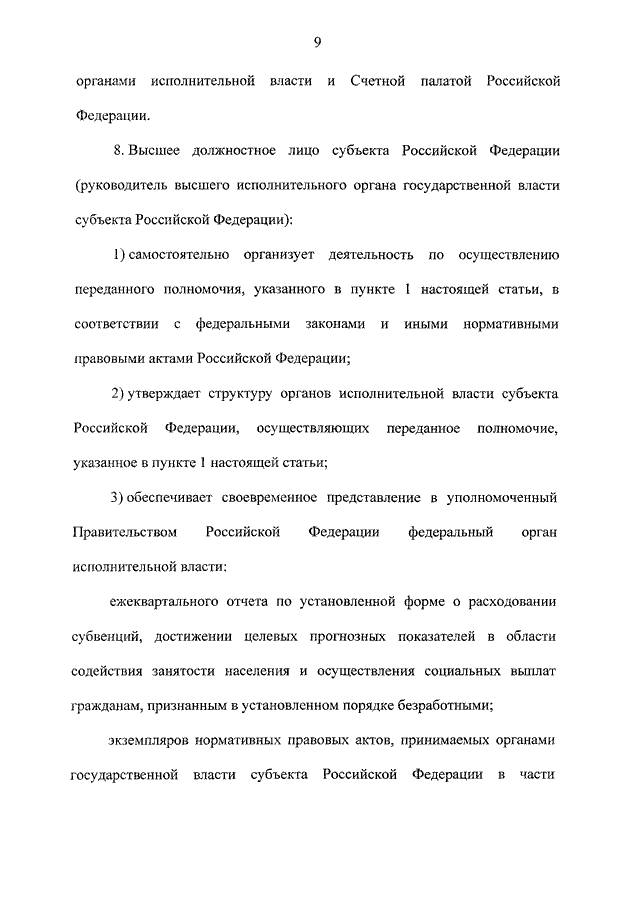 9

органами исполнительной власти и Счетной палатой Российской Федерации.

8. Высшее должностное лицо субъекта Российской Федерации (руководитель высшего исполнительного органа государственной власти субъекта Российской Федерации):

1) самостоятельно организует деятельность по осуществлению переданного полномочия, указанного в пункте 1 настоящей статьи, в соответствии с федеральными законами и иными нормативными правовыми актами Российской Федерации;

2) утверждает структуру органов исполнительной власти субъекта Российской Федерации, осуществляющих переданное полномочие, указанное в пункте 1 настоящей статьи;

3) обеспечивает своевременное представление в уполномоченный Правительством Российской Федерации федеральный орган исполнительной власти:

ежеквартального отчета по установленной форме о расходовании субвенций, достижении целевых прогнозных показателей в области содействия занятости населения и осуществления социальных выплат гражданам, признанным в установленном порядке безработными;

экземпляров нормативных правовых актов, принимаемых органами государственной власти субъекта Российской Федерации в части